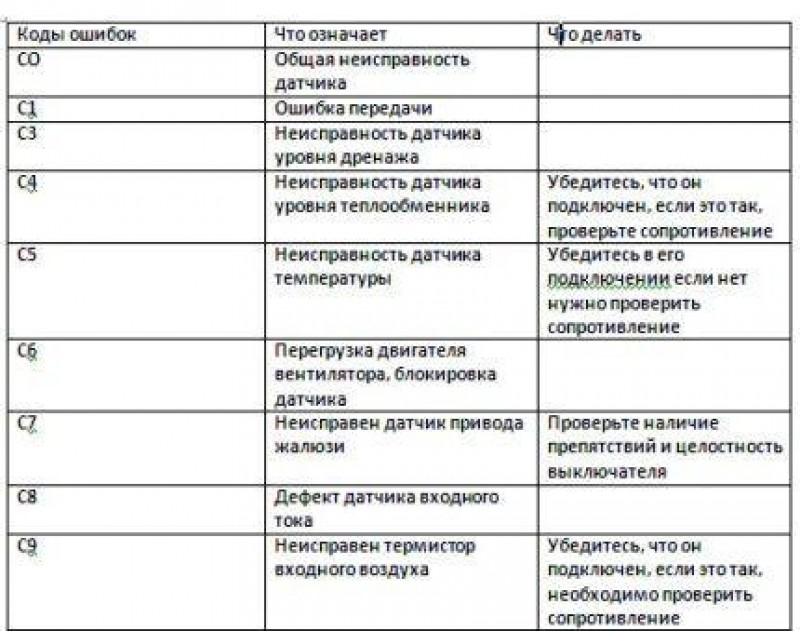 | Коды ошибок | Что означает | Что делать |
|---|---|---|
| CO | Общая неисправность датчика | |
| C1 | Ошибка передачи | |
| C3 | Неисправность датчика уровня дренажа | |
| C4 | Неисправность датчика уровня теплообменника | Убедитесь, что он подключен, если это так, проверьте сопротивление |
| C5 | Неисправность датчика температуры | Убедитесь в его подключении если нет нужно проверить сопротивление |
| C6 | Перегрузка двигателя вентилятора, блокировка датчика | |
| C7 | Неисправен датчик привода жалюзи | Проверьте наличие препятствий и целостность выключателя |
| C8 | Дефект датчика входного тока | |
| C9 | Неисправен термистор входного воздуха | Убедитесь, что он подключен, если это так, необходимо проверить сопротивление |